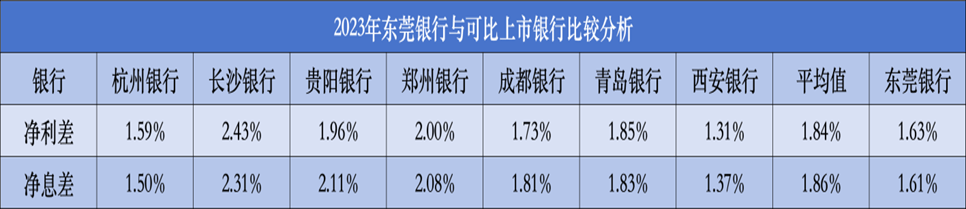 2023年东莞银行与可比上市银行比较分析

| 银行 | 杭州银行 | 长沙银行 | 贵阳银行 | 郑州银行 | 成都银行 | 青岛银行 | 西安银行 | 平均值 | 东莞银行 |
|---|---|---|---|---|---|---|---|---|---|
| 净利差 | 1.59% | 2.43% | 1.96% | 2.00% | 1.73% | 1.85% | 1.31% | 1.84% | 1.63% |
| 净息差 | 1.50% | 2.31% | 2.11% | 2.08% | 1.81% | 1.83% | 1.37% | 1.86% | 1.61% |